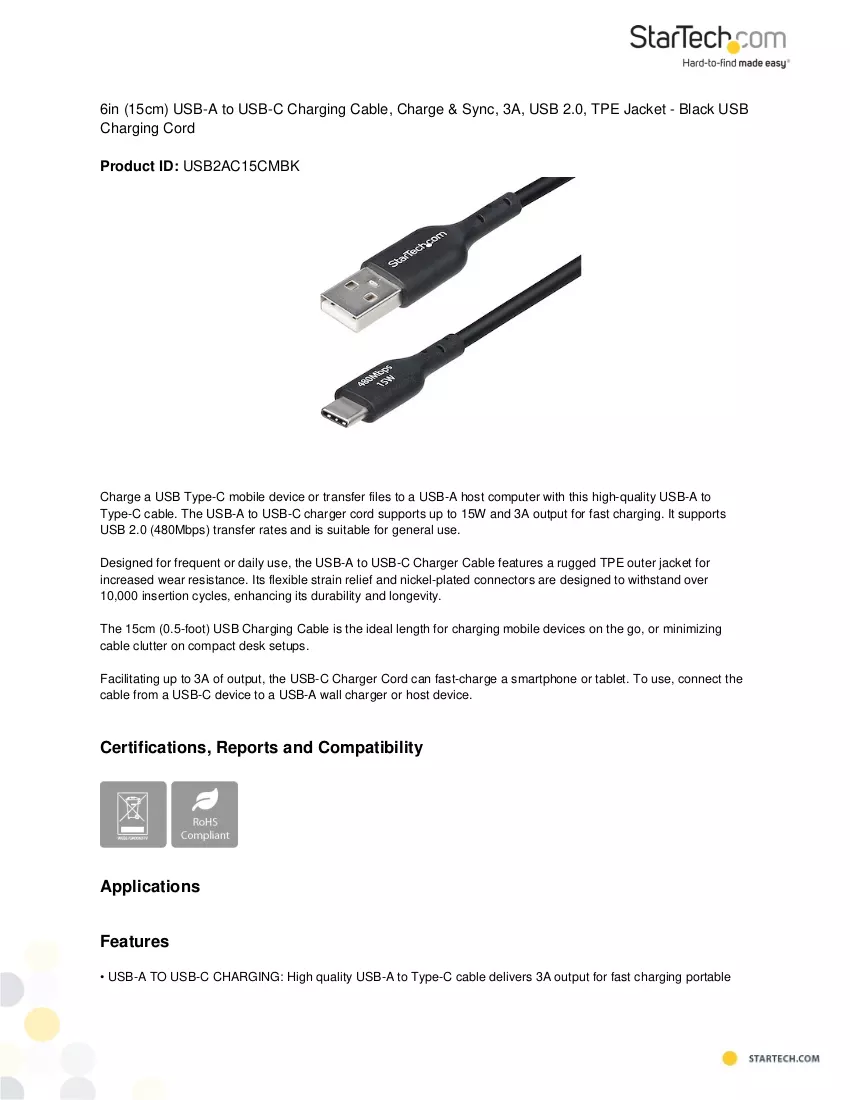 StarTech.com
Hard-to-find made easy®

6in (15cm) USB-A to USB-C Charging Cable, Charge & Sync, 3A, USB 2.0, TPE Jacket - Black USB Charging Cord

Product ID: USB2AC15CMBK

StarTech.com
480Mbps
15W

Charge a USB Type-C mobile device or transfer files to a USB-A host computer with this high-quality USB-A to Type-C cable. The USB-A to USB-C charger cord supports up to 15W and 3A output for fast charging. It supports USB 2.0 (480Mbps) transfer rates and is suitable for general use.

Designed for frequent or daily use, the USB-A to USB-C Charger Cable features a rugged TPE outer jacket for increased wear resistance. Its flexible strain relief and nickel-plated connectors are designed to withstand over 10,000 insertion cycles, enhancing its durability and longevity.

The 15cm (0.5-foot) USB Charging Cable is the ideal length for charging mobile devices on the go, or minimizing cable clutter on compact desk setups.

Facilitating up to 3A of output, the USB-C Charger Cord can fast-charge a smartphone or tablet. To use, connect the cable from a USB-C device to a USB-A wall charger or host device.

Certifications, Reports and Compatibility

RoHS
Compliant

Applications

Features

• USB-A TO USB-C CHARGING: High quality USB-A to Type-C cable delivers 3A output for fast charging portable

STARTECH.COM